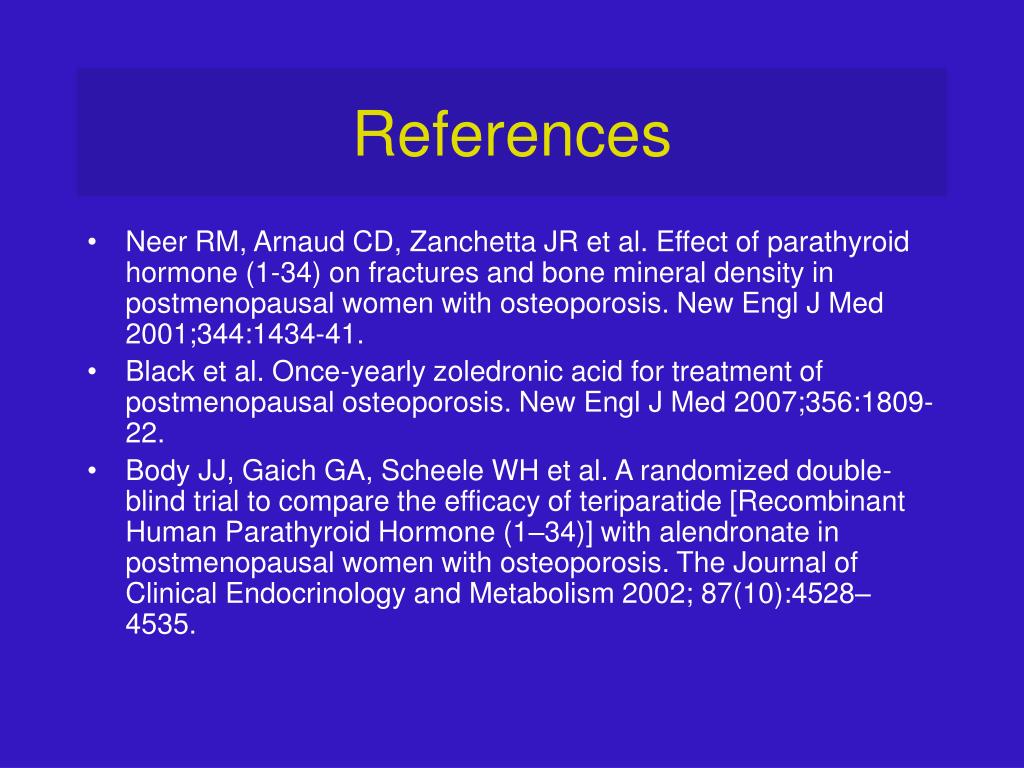 References

• Neer RM, Arnaud CD, Zanchetta JR et al. Effect of parathyroid hormone (1-34) on fractures and bone mineral density in postmenopausal women with osteoporosis. New Engl J Med 2001;344:1434-41.
• Black et al. Once-yearly zoledronic acid for treatment of postmenopausal osteoporosis. New Engl J Med 2007;356:1809-22.
• Body JJ, Gaich GA, Scheele WH et al. A randomized double-blind trial to compare the efficacy of teriparatide [Recombinant Human Parathyroid Hormone (1–34)] with alendronate in postmenopausal women with osteoporosis. The Journal of Clinical Endocrinology and Metabolism 2002; 87(10):4528–4535.